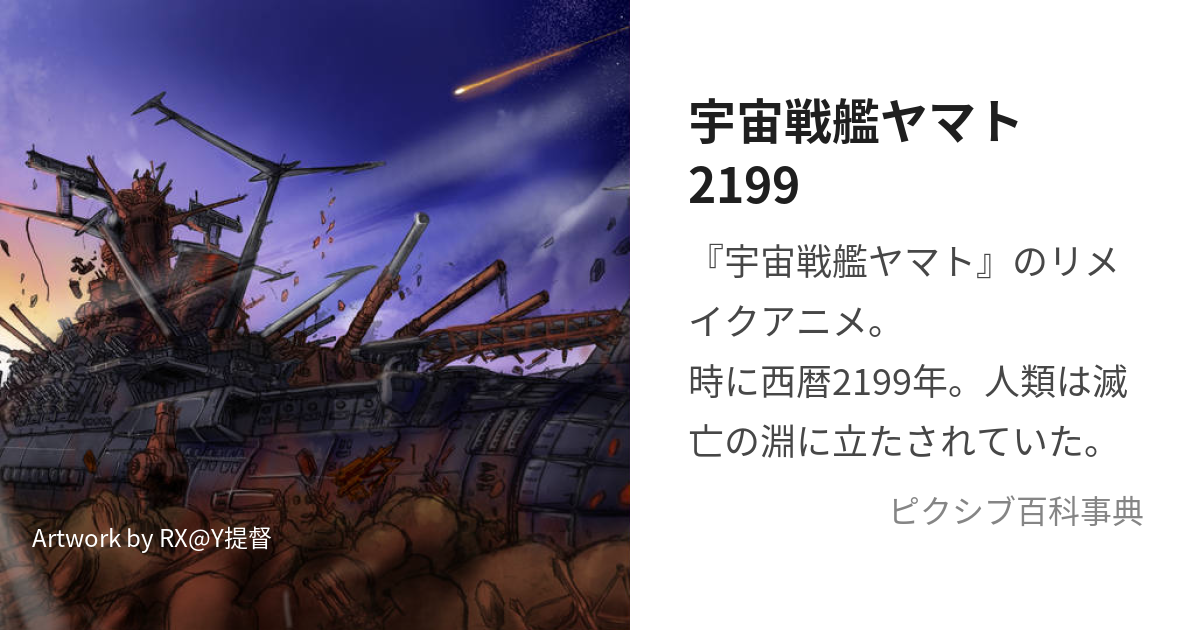 Artwork by RX@Y提督

宇宙戦艦ヤマト2199

『宇宙戦艦ヤマト』のリメイクアニメ。
時に西暦2199年。人類は滅亡の淵に立たされていた。

ピクシブ百科事典